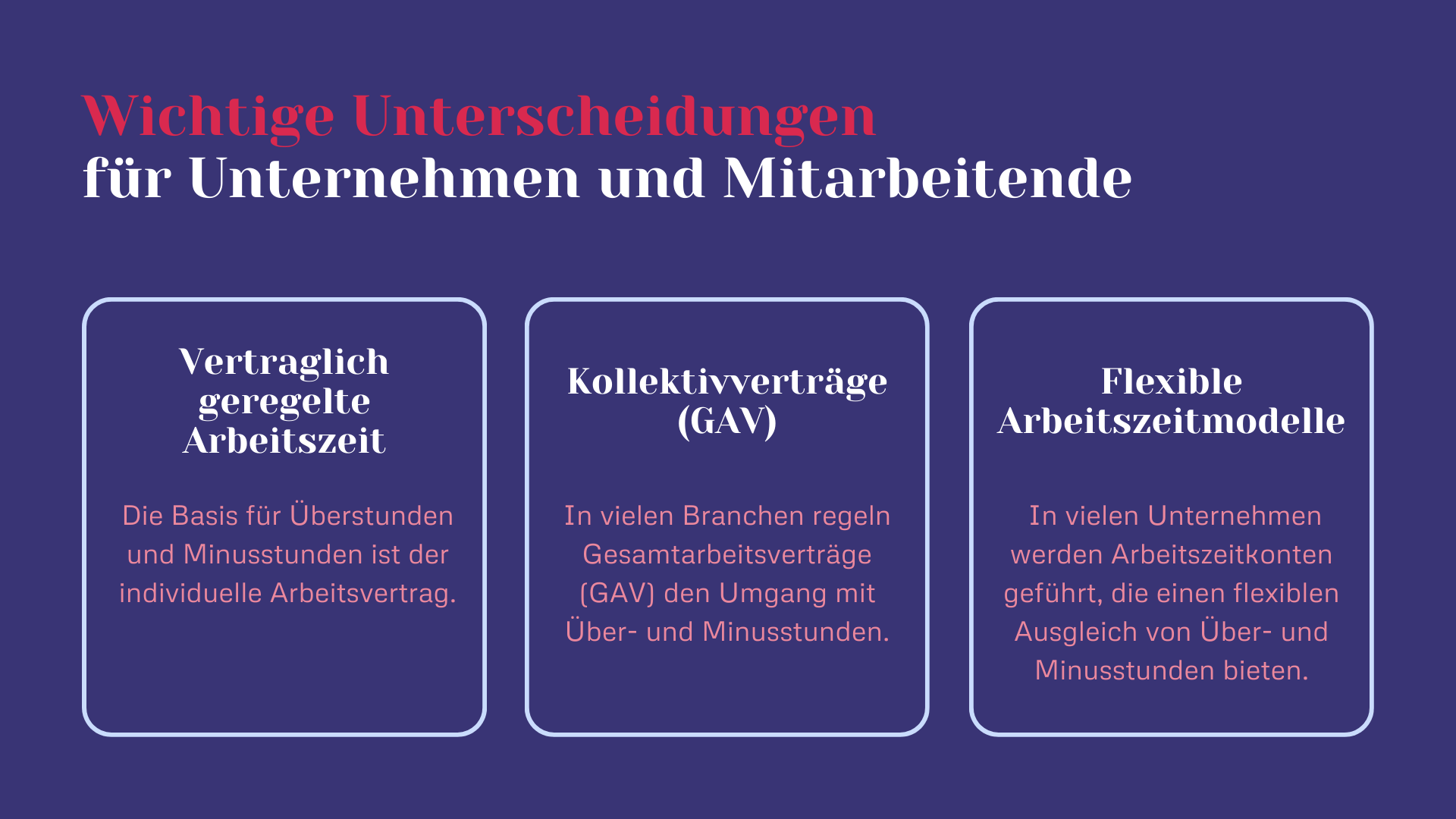 Wichtige Unterscheidungen
für Unternehmen und Mitarbeitende

Vertraglich geregelte Arbeitszeit

Die Basis für Überstunden und Minusstunden ist der individuelle Arbeitsvertrag.

Kollektivverträge (GAV)

In vielen Branchen regeln Gesamtarbeitsverträge (GAV) den Umgang mit Über- und Minusstunden.

Flexible Arbeitszeitmodelle

In vielen Unternehmen werden Arbeitszeitkonten geführt, die einen flexiblen Ausgleich von Über- und Minusstunden bieten.